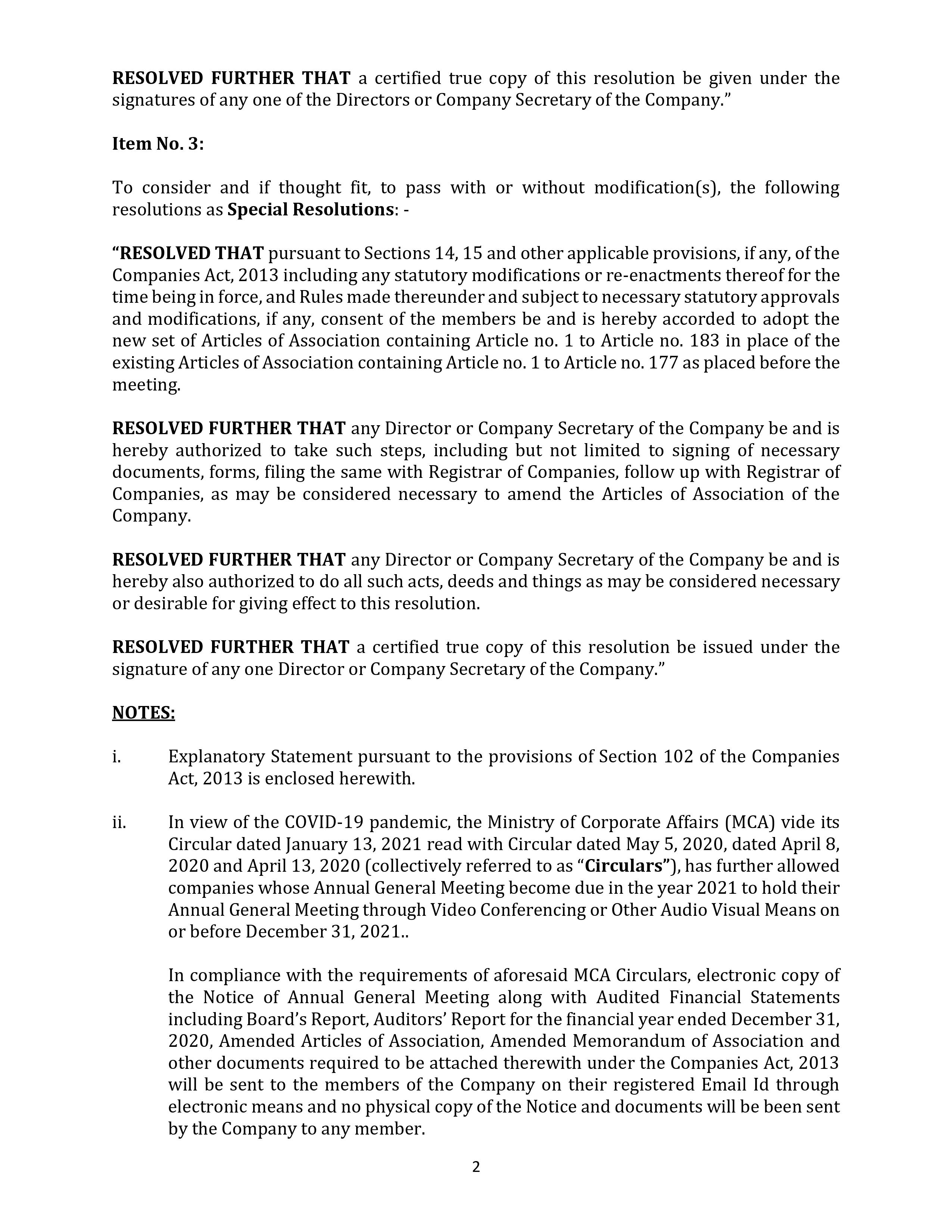 RESOLVED FURTHER THAT a certified true copy of this resolution be given under the signatures of any one of the Directors or Company Secretary of the Company."

Item No. 3:

To consider and if thought fit, to pass with or without modification(s), the following resolutions as Special Resolutions: -

"RESOLVED THAT pursuant to Sections 14, 15 and other applicable provisions, if any, of the Companies Act, 2013 including any statutory modifications or re-enactments thereof for the time being in force, and Rules made thereunder and subject to necessary statutory approvals and modifications, if any, consent of the members be and is hereby accorded to adopt the new set of Articles of Association containing Article no. 1 to Article no. 183 in place of the existing Articles of Association containing Article no. 1 to Article no. 177 as placed before the meeting.

RESOLVED FURTHER THAT any Director or Company Secretary of the Company be and is hereby authorized to take such steps, including but not limited to signing of necessary documents, forms, filing the same with Registrar of Companies, follow up with Registrar of Companies, as may be considered necessary to amend the Articles of Association of the Company.

RESOLVED FURTHER THAT any Director or Company Secretary of the Company be and is hereby also authorized to do all such acts, deeds and things as may be considered necessary or desirable for giving effect to this resolution.

RESOLVED FURTHER THAT a certified true copy of this resolution be issued under the signature of any one Director or Company Secretary of the Company."

NOTES:

i. Explanatory Statement pursuant to the provisions of Section 102 of the Companies Act, 2013 is enclosed herewith.

ii. In view of the COVID-19 pandemic, the Ministry of Corporate Affairs (MCA) vide its Circular dated January 13, 2021 read with Circular dated May 5, 2020, dated April 8, 2020 and April 13, 2020 (collectively referred to as "Circulars"), has further allowed companies whose Annual General Meeting become due in the year 2021 to hold their Annual General Meeting through Video Conferencing or Other Audio Visual Means on or before December 31, 2021..

In compliance with the requirements of aforesaid MCA Circulars, electronic copy of the Notice of Annual General Meeting along with Audited Financial Statements including Board's Report, Auditors' Report for the financial year ended December 31, 2020, Amended Articles of Association, Amended Memorandum of Association and other documents required to be attached therewith under the Companies Act, 2013 will be sent to the members of the Company on their registered Email Id through electronic means and no physical copy of the Notice and documents will be been sent by the Company to any member.

2